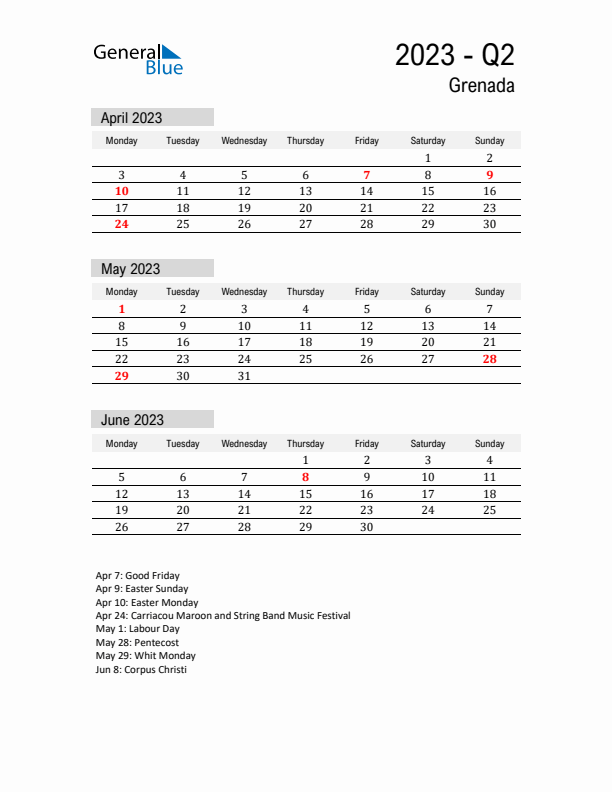 General Blue

2023 - Q2
Grenada

April 2023

| Monday | Tuesday | Wednesday | Thursday | Friday | Saturday | Sunday |
|---|---|---|---|---|---|---|
| | | | | | 1 | 2 |
| 3 | 4 | 5 | 6 | 7 | 8 | 9 |
| 10 | 11 | 12 | 13 | 14 | 15 | 16 |
| 17 | 18 | 19 | 20 | 21 | 22 | 23 |
| 24 | 25 | 26 | 27 | 28 | 29 | 30 |

May 2023

| Monday | Tuesday | Wednesday | Thursday | Friday | Saturday | Sunday |
|---|---|---|---|---|---|---|
| 1 | 2 | 3 | 4 | 5 | 6 | 7 |
| 8 | 9 | 10 | 11 | 12 | 13 | 14 |
| 15 | 16 | 17 | 18 | 19 | 20 | 21 |
| 22 | 23 | 24 | 25 | 26 | 27 | 28 |
| 29 | 30 | 31 | | | | |

June 2023

| Monday | Tuesday | Wednesday | Thursday | Friday | Saturday | Sunday |
|---|---|---|---|---|---|---|
| | | | 1 | 2 | 3 | 4 |
| 5 | 6 | 7 | 8 | 9 | 10 | 11 |
| 12 | 13 | 14 | 15 | 16 | 17 | 18 |
| 19 | 20 | 21 | 22 | 23 | 24 | 25 |
| 26 | 27 | 28 | 29 | 30 | | |

Apr 7: Good Friday
Apr 9: Easter Sunday
Apr 10: Easter Monday
Apr 24: Carriacou Maroon and String Band Music Festival
May 1: Labour Day
May 28: Pentecost
May 29: Whit Monday
Jun 8: Corpus Christi